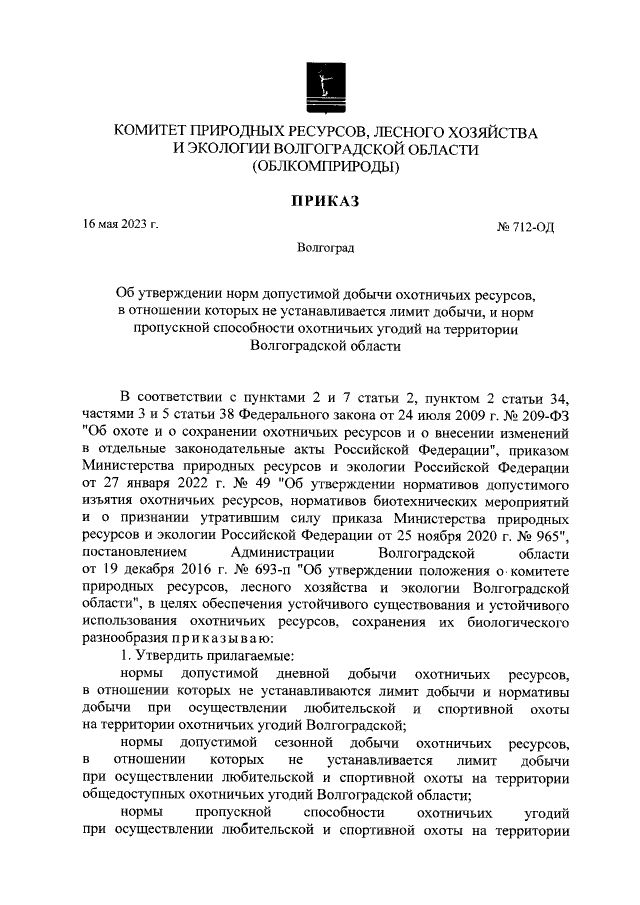 КОМИТЕТ ПРИРОДНЫХ РЕСУРСОВ, ЛЕСНОГО ХОЗЯЙСТВА И ЭКОЛОГИИ ВОЛГОГРАДСКОЙ ОБЛАСТИ (ОБЛКОМПРИРОДЫ)

ПРИКАЗ

16 мая 2023 г.

№ 712-ОД

Волгоград

Об утверждении норм допустимой добычи охотничьих ресурсов, в отношении которых не устанавливается лимит добычи, и норм пропускной способности охотничьих угодий на территории Волгоградской области

В соответствии с пунктами 2 и 7 статьи 2, пунктом 2 статьи 34, частями 3 и 5 статьи 38 Федерального закона от 24 июля 2009 г. № 209-ФЗ "Об охоте и о сохранении охотничьих ресурсов и о внесении изменений в отдельные законодательные акты Российской Федерации", приказом Министерства природных ресурсов и экологии Российской Федерации от 27 января 2022 г. № 49 "Об утверждении нормативов допустимого изъятия охотничьих ресурсов, нормативов биотехнических мероприятий и о признании утратившим силу приказа Министерства природных ресурсов и экологии Российской Федерации от 25 ноября 2020 г. № 965", постановлением Администрации Волгоградской области от 19 декабря 2016 г. № 693-п "Об утверждении положения о комитете природных ресурсов, лесного хозяйства и экологии Волгоградской области", в целях обеспечения устойчивого существования и устойчивого использования охотничьих ресурсов, сохранения их биологического разнообразия приказываю:

1. Утвердить прилагаемые:

нормы допустимой дневной добычи охотничьих ресурсов, в отношении которых не устанавливаются лимит добычи и нормативы добычи при осуществлении любительской и спортивной охоты на территории охотничьих угодий Волгоградской;

нормы допустимой сезонной добычи охотничьих ресурсов, в отношении которых не устанавливается лимит добычи при осуществлении любительской и спортивной охоты на территории общедоступных охотничьих угодий Волгоградской области;

нормы пропускной способности охотничьих угодий при осуществлении любительской и спортивной охоты на территории